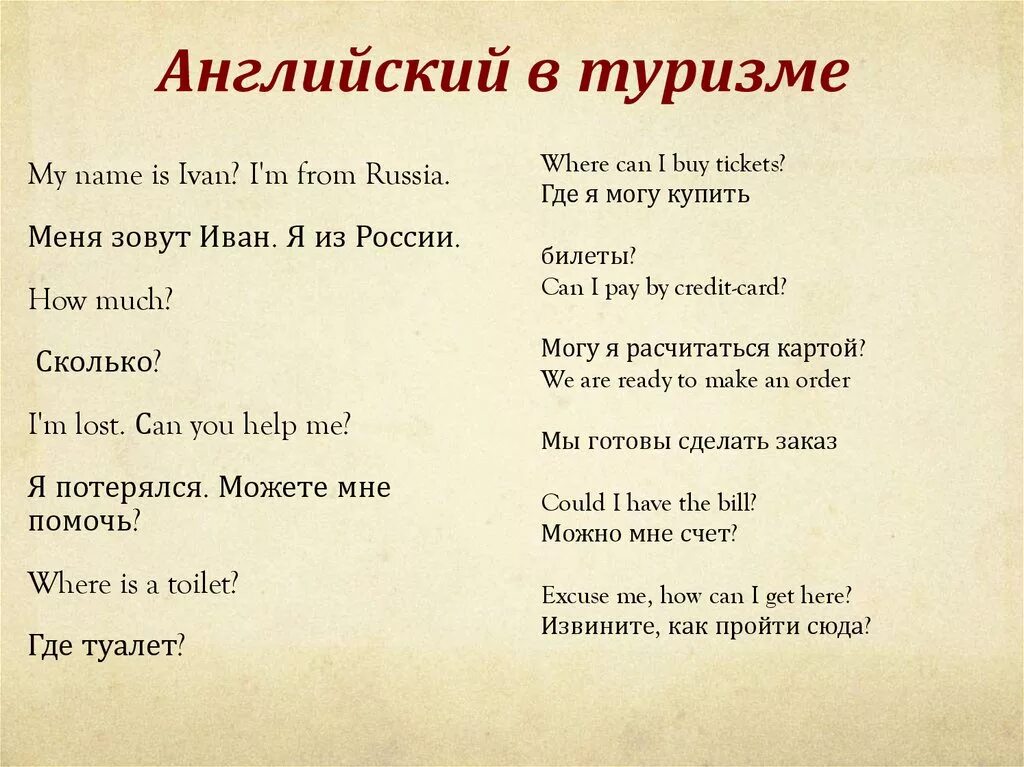 Английский в туризме

My name is Ivan? I'm from Russia.

Меня зовут Иван. Я из России.

How much?

Сколько?

I'm lost. Can you help me?

Я потерялся. Можете мне помочь?

Where is a toilet?

Где туалет?

Where can I buy tickets?
Где я могу купить

билеты?
Can I pay by credit-card?

Могу я расчитаться картой?
We are ready to make an order

Мы готовы сделать заказ

Could I have the bill?
Можно мне счет?

Excuse me, how can I get here?
Извините, как пройти сюда?